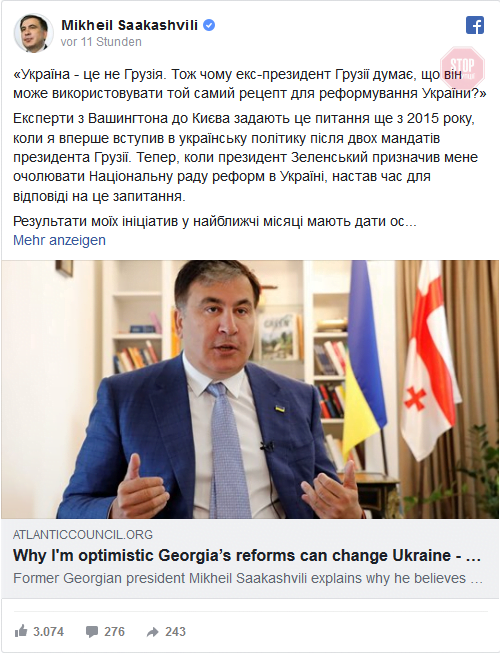 Mikheil Saakashvili
vor 11 Stunden

STOP

«Україна - це не Грузія. Тож чому екс-президент Грузії думає, що він може використовувати той самий рецепт для реформування України?»

Експерти з Вашингтона до Києва задають це питання ще з 2015 року, коли я вперше вступив в українську політику після двох мандатів президента Грузії. Тепер, коли президент Зеленський призначив мене очолювати Національну раду реформ в Україні, настав час для відповіді на це запитання.

Результати моїх ініціатив у найближчі місяці мають дати ос...
Mehr anzeigen

ATLANTICCOUNCIL.ORG
Why I'm optimistic Georgia's reforms can change Ukraine - ...
Former Georgian president Mikheil Saakashvili explains why he believes ...

3.074 276 243